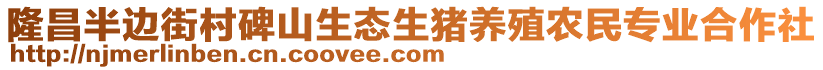 隆昌半边街村碑山生态生猪养殖农民专业合作社
http://njmerlinben.cn.coovee.com